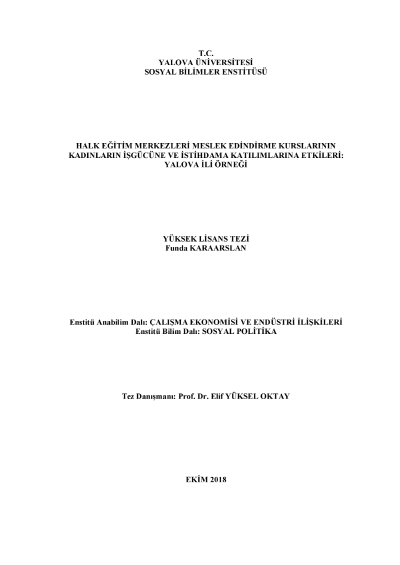 T.C.
YALOVA ÜNİVERSİTESİ
SOSYAL BİLİMLER ENSTİTÜSÜ

HALK EĞİTİM MERKEZLERİ MESLEK EDİNDİRME KURSLARININ KADINLARIN İŞGÜCÜNE VE İSTİHDAMA KATILIMLARINA ETKİLERİ: YALOVA İLİ ÖRNEĞİ

YÜKSEK LİSANS TEZİ
Funda KARAARSLAN

Enstitü Anabilim Dalı: ÇALIŞMA EKONOMİSİ VE ENDÜSTRİ İLİŞKİLERİ
Enstitü Bilim Dalı: SOSYAL POLİTİKA

Tez Danışmanı: Prof. Dr. Elif YÜKSEL OKTAY

EKİM 2018